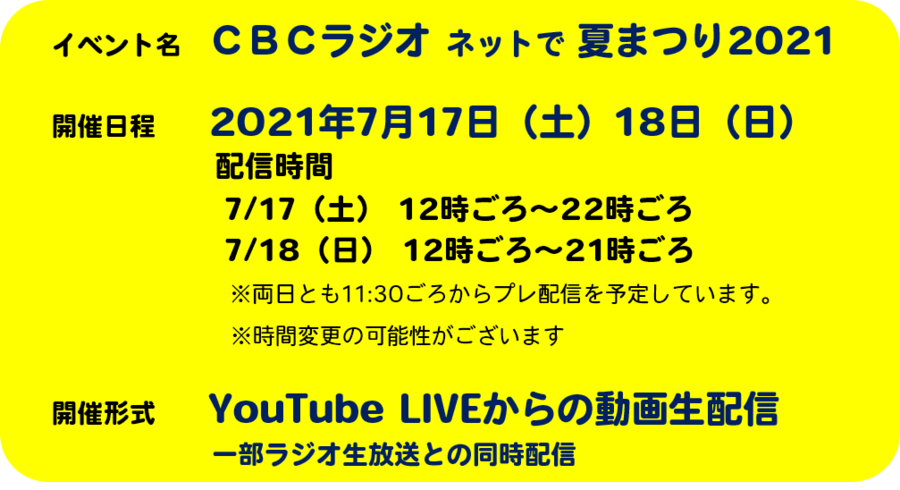 イベント名　ＣＢＣラジオ ネットで 夏まつり2021

開催日程　2021年7月17日（土）18日（日）

配信時間

7/17（土）　12時ごろ～22時ごろ

7/18（日）　12時ごろ～21時ごろ

※両日とも11:30ごろからプレ配信を予定しています。

※時間変更の可能性がございます

開催形式　YouTube LIVEからの動画生配信

一部ラジオ生放送との同時配信